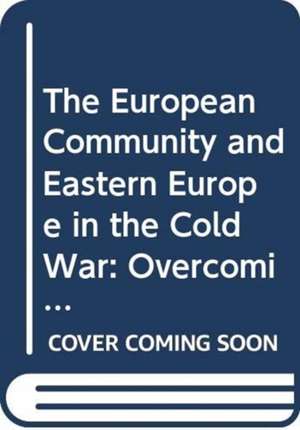 The European Community and Eastern Europe in the Cold War: Overcomi...

COVER COMING SOON